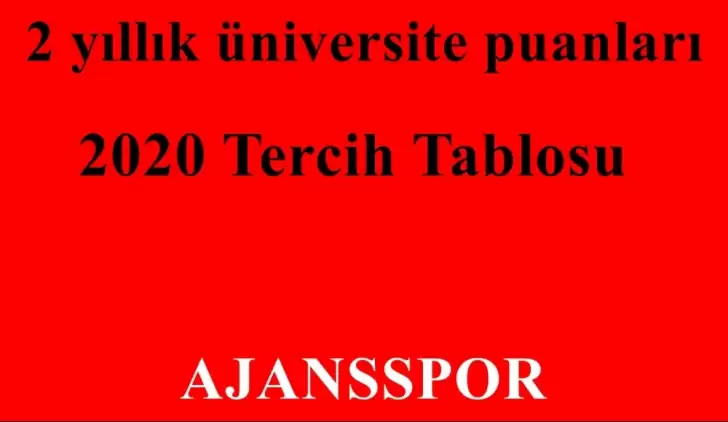 2 yıllık üniversite puanları

2020 Tercih Tablosu

AJANSSPOR